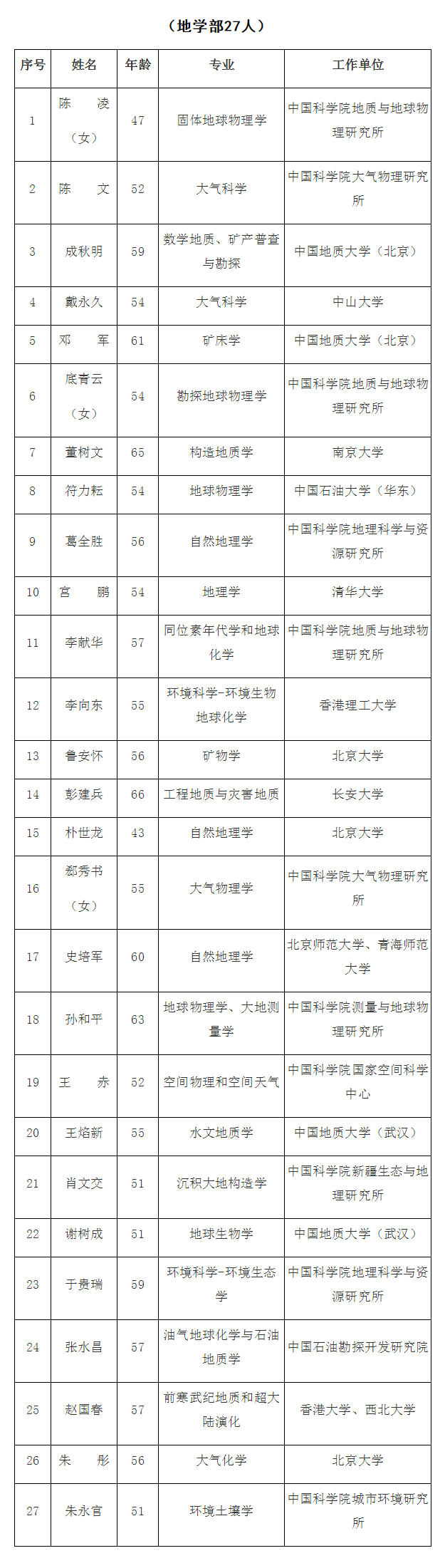 （地学部27人）

| 序号 | 姓名 | 年龄 | 专业 | 工作单位 |
|---|---|---|---|---|
| 1 | 陈　凌（女） | 47 | 固体地球物理学 | 中国科学院地质与地球物理研究所 |
| 2 | 陈　文 | 52 | 大气科学 | 中国科学院大气物理研究所 |
| 3 | 成秋明 | 59 | 数学地质、矿产普查与勘探 | 中国地质大学（北京） |
| 4 | 戴永久 | 54 | 大气科学 | 中山大学 |
| 5 | 邓　军 | 61 | 矿床学 | 中国地质大学（北京） |
| 6 | 底青云（女） | 54 | 勘探地球物理学 | 中国科学院地质与地球物理研究所 |
| 7 | 董树文 | 65 | 构造地质学 | 南京大学 |
| 8 | 符力耘 | 54 | 地球物理学 | 中国石油大学（华东） |
| 9 | 葛全胜 | 56 | 自然地理学 | 中国科学院地理科学与资源研究所 |
| 10 | 宫　鹏 | 54 | 地理学 | 清华大学 |
| 11 | 李献华 | 57 | 同位素年代学和地球化学 | 中国科学院地质与地球物理研究所 |
| 12 | 李向东 | 55 | 环境科学-环境生物地球化学 | 香港理工大学 |
| 13 | 鲁安怀 | 56 | 矿物学 | 北京大学 |
| 14 | 彭建兵 | 66 | 工程地质与灾害地质 | 长安大学 |
| 15 | 朴世龙 | 43 | 自然地理学 | 北京大学 |
| 16 | 郄秀书（女） | 55 | 大气物理学 | 中国科学院大气物理研究所 |
| 17 | 史培军 | 60 | 自然地理学 | 北京师范大学、青海师范大学 |
| 18 | 孙和平 | 63 | 地球物理学、大地测量学 | 中国科学院测量与地球物理研究所 |
| 19 | 王　赤 | 52 | 空间物理和空间天气 | 中国科学院国家空间科学中心 |
| 20 | 王焰新 | 55 | 水文地质学 | 中国地质大学（武汉） |
| 21 | 肖文交 | 51 | 沉积大地构造学 | 中国科学院新疆生态与地理研究所 |
| 22 | 谢树成 | 51 | 地球生物学 | 中国地质大学（武汉） |
| 23 | 于贵瑞 | 59 | 环境科学-环境生态学 | 中国科学院地理科学与资源研究所 |
| 24 | 张水昌 | 57 | 油气地球化学与石油地质学 | 中国石油勘探开发研究院 |
| 25 | 赵国春 | 57 | 前寒武纪地质和超大陆演化 | 香港大学、西北大学 |
| 26 | 朱　彤 | 56 | 大气化学 | 北京大学 |
| 27 | 朱永官 | 51 | 环境土壤学 | 中国科学院城市环境研究所 |